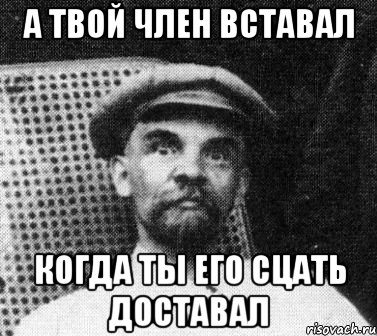 А ТВОЙ ЧЛЕН ВСТАВАЛ

КОГДА ТЫ ЕГО СЦАТЬ ДОСТАВАЛ

risovach.ru